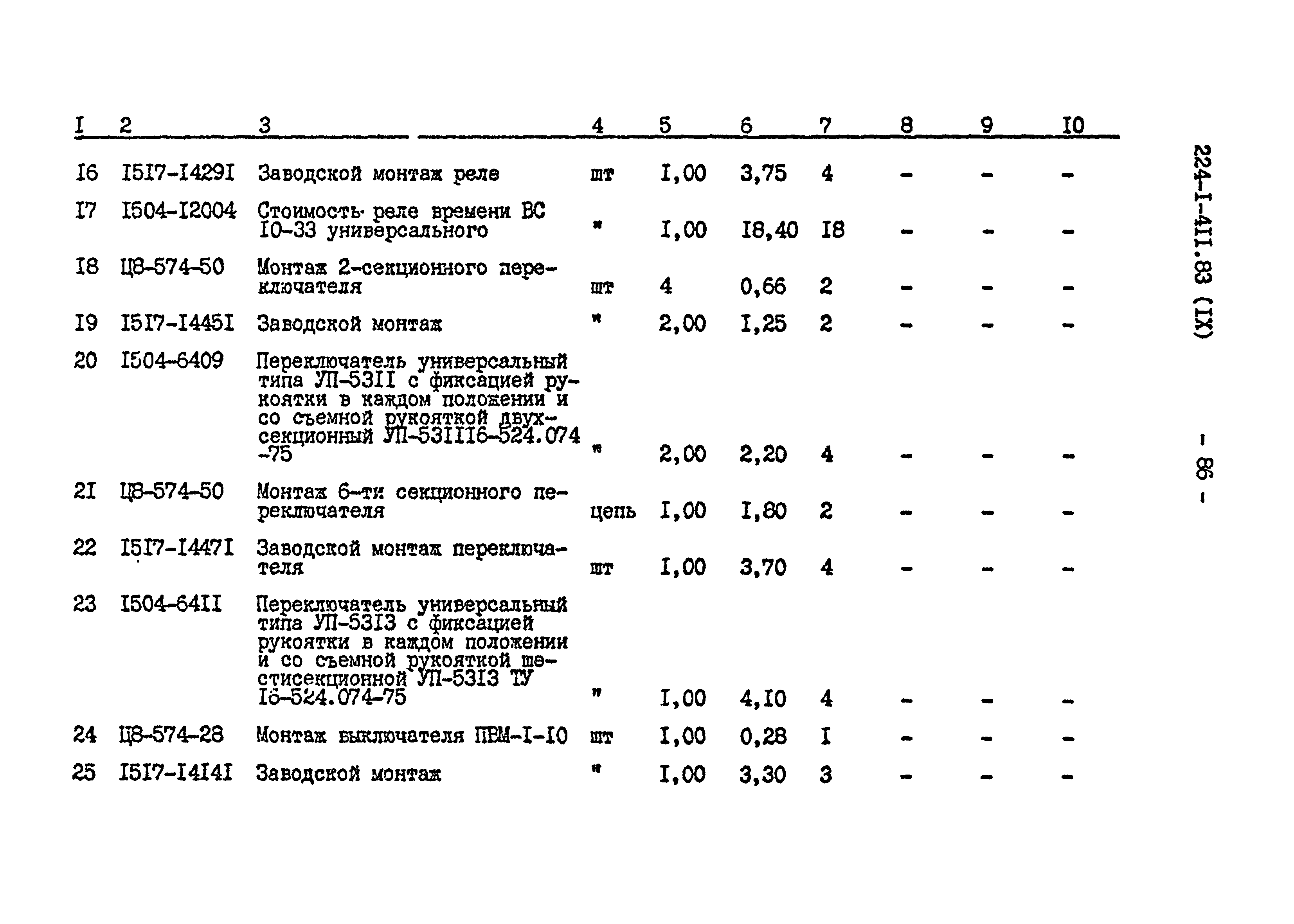 | I | 2 | 3 | 4 | 5 | 6 | 7 | 8 | 9 | I0 |
|---|---|---|---|---|---|---|---|---|---|
| I6 | I5I7-I429I | Заводской монтаж реле | шт | I,00 | 3,75 | 4 | - | - | - |
| I7 | I504-I2004 | Стоимость реле времени ВС I0-33 универсального | " | I,00 | I8,40 | I8 | - | - | - |
| I8 | Ц8-574-50 | Монтаж 2-секционного переключателя | шт | 4 | 0,66 | 2 | - | - | - |
| I9 | I5I7-I445I | Заводской монтаж | " | 2,00 | I,25 | 2 | - | - | - |
| 20 | I504-6409 | Переключатель универсальный типа УП-53II с фиксацией рукоятки в каждом положении и со съемной рукояткой двухсекционный УП-53III6-524.074 -75 | " | 2,00 | 2,20 | 4 | - | - | - |
| 2I | Ц8-574-50 | Монтаж 6-ти секционного переключателя | цепь | I,00 | I,80 | 2 | - | - | - |
| 22 | I5I7-I447I | Заводской монтаж переключателя | шт | I,00 | 3,70 | 4 | - | - | - |
| 23 | I504-64II | Переключатель универсальный типа УП-53I3 с фиксацией рукоятки в каждом положении и со съемной рукояткой шестисекционной УП-53I3 ТУ I6-524.074-75 | " | I,00 | 4,I0 | 4 | - | - | - |
| 24 | Ц8-574-28 | Монтаж выключателя ПВМ-I-I0 | шт | I,00 | 0,28 | I | - | - | - |
| 25 | I5I7-I4I4I | Заводской монтаж | " | I,00 | 3,30 | 3 | - | - | - |

224-I-4II.83 (IX)

- 86 -